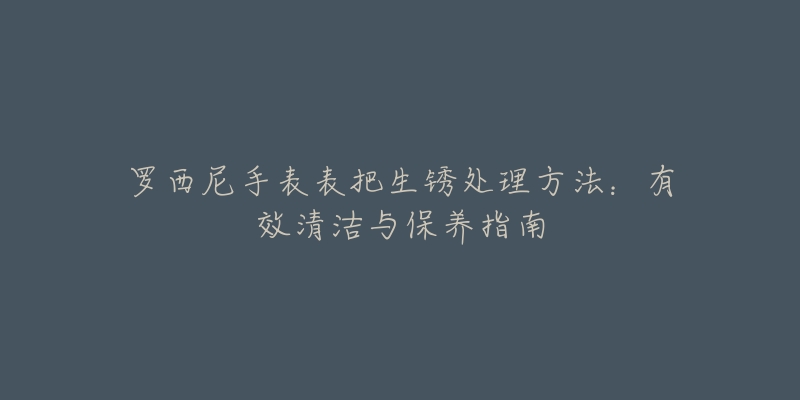 罗西尼手表表把生锈处理方法：有效清洁与保养指南